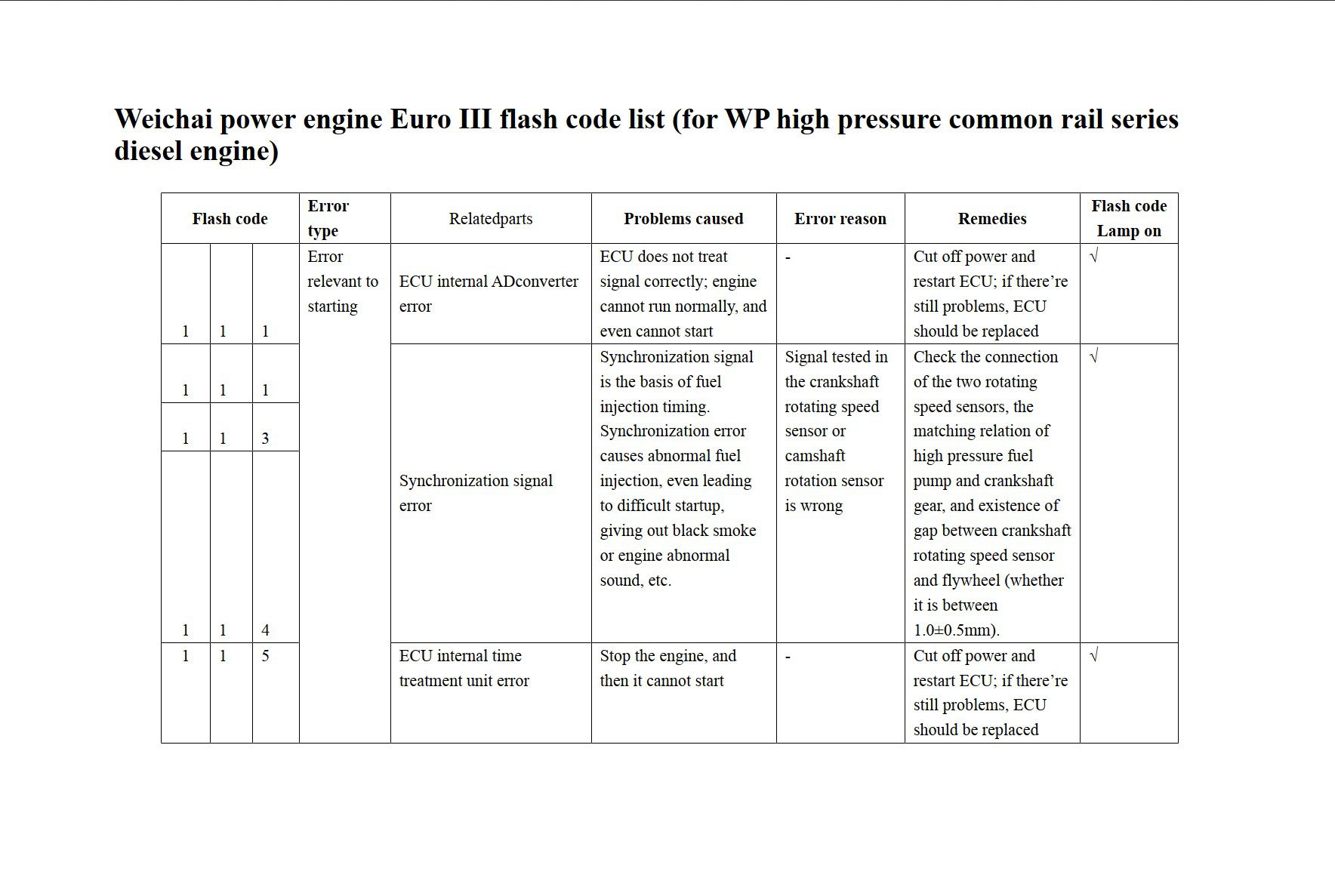 Weichai power engine Euro III flash code list (for WP high pressure common rail series diesel engine)

| Flash code | | | Error type | Relatedparts | Problems caused | Error reason | Remedies | Flash code Lamp on |
|---|---|---|---|---|---|---|---|---|
| 1 | 1 | 1 | Error relevant to starting | ECU internal ADconverter error | ECU does not treat signal correctly; engine cannot run normally, and even cannot start | - | Cut off power and restart ECU; if there’re still problems, ECU should be replaced | √ |
| 1 | 1 | 1 | | Synchronization signal error | Synchronization signal is the basis of fuel injection timing. Synchronization error causes abnormal fuel injection, even leading to difficult startup, giving out black smoke or engine abnormal sound, etc. | Signal tested in the crankshaft rotating speed sensor or camshaft rotation sensor is wrong | Check the connection of the two rotating speed sensors, the matching relation of high pressure fuel pump and crankshaft gear, and existence of gap between crankshaft rotating speed sensor and flywheel (whether it is between 1.0±0.5mm). | √ |
| 1 | 1 | 3 | | | | | | |
| 1 | 1 | 4 | | | | | | |
| 1 | 1 | 5 | | ECU internal time treatment unit error | Stop the engine, and then it cannot start | - | Cut off power and restart ECU; if there’re still problems, ECU should be replaced | √ |